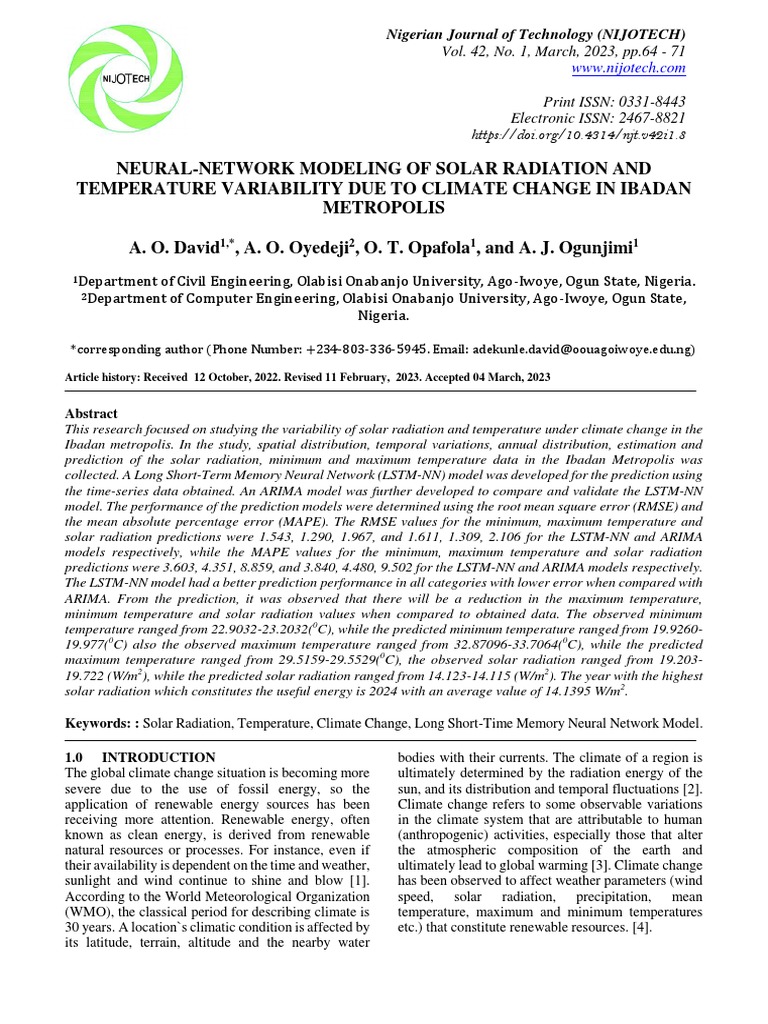 NIJOTECH

Nigerian Journal of Technology (NIJOTECH)
Vol. 42, No. 1, March, 2023, pp.64 - 71
www.nijotech.com

Print ISSN: 0331-8443
Electronic ISSN: 2467-8821
https://doi.org/10.4314/njt.v42i1.8

NEURAL-NETWORK MODELING OF SOLAR RADIATION AND TEMPERATURE VARIABILITY DUE TO CLIMATE CHANGE IN IBADAN METROPOLIS

A. O. David$^{1,*}$, A. O. Oyedeji$^{2}$, O. T. Opafola$^{1}$, and A. J. Ogunjimi$^{1}$

$^{1}$Department of Civil Engineering, Olabisi Onabanjo University, Ago-Iwoye, Ogun State, Nigeria.
$^{2}$Department of Computer Engineering, Olabisi Onabanjo University, Ago-Iwoye, Ogun State, Nigeria.

*corresponding author (Phone Number: +234-803-336-5945. Email: adekunle.david@oouagoiwoye.edu.ng)

Article history: Received 12 October, 2022. Revised 11 February, 2023. Accepted 04 March, 2023

Abstract
This research focused on studying the variability of solar radiation and temperature under climate change in the Ibadan metropolis. In the study, spatial distribution, temporal variations, annual distribution, estimation and prediction of the solar radiation, minimum and maximum temperature data in the Ibadan Metropolis was collected. A Long Short-Term Memory Neural Network (LSTM-NN) model was developed for the prediction using the time-series data obtained. An ARIMA model was further developed to compare and validate the LSTM-NN model. The performance of the prediction models were determined using the root mean square error (RMSE) and the mean absolute percentage error (MAPE). The RMSE values for the minimum, maximum temperature and solar radiation predictions were 1.543, 1.290, 1.967, and 1.611, 1.309, 2.106 for the LSTM-NN and ARIMA models respectively, while the MAPE values for the minimum, maximum temperature and solar radiation predictions were 3.603, 4.351, 8.859, and 3.840, 4.480, 9.502 for the LSTM-NN and ARIMA models respectively. The LSTM-NN model had a better prediction performance in all categories with lower error when compared with ARIMA. From the prediction, it was observed that there will be a reduction in the maximum temperature, minimum temperature and solar radiation values when compared to obtained data. The observed minimum temperature ranged from 22.9032-23.2032($^{0}$C), while the predicted minimum temperature ranged from 19.9260-19.977($^{0}$C) also the observed maximum temperature ranged from 32.87096-33.7064($^{0}$C), while the predicted maximum temperature ranged from 29.5159-29.5529($^{0}$C), the observed solar radiation ranged from 19.203-19.722 (W/m$^{2}$), while the predicted solar radiation ranged from 14.123-14.115 (W/m$^{2}$). The year with the highest solar radiation which constitutes the useful energy is 2024 with an average value of 14.1395 W/m$^{2}$.

Keywords: : Solar Radiation, Temperature, Climate Change, Long Short-Time Memory Neural Network Model.

1.0 INTRODUCTION
The global climate change situation is becoming more severe due to the use of fossil energy, so the application of renewable energy sources has been receiving more attention. Renewable energy, often known as clean energy, is derived from renewable natural resources or processes. For instance, even if their availability is dependent on the time and weather, sunlight and wind continue to shine and blow [1]. According to the World Meteorological Organization (WMO), the classical period for describing climate is 30 years. A location`s climatic condition is affected by its latitude, terrain, altitude and the nearby water bodies with their currents. The climate of a region is ultimately determined by the radiation energy of the sun, and its distribution and temporal fluctuations [2]. Climate change refers to some observable variations in the climate system that are attributable to human (anthropogenic) activities, especially those that alter the atmospheric composition of the earth and ultimately lead to global warming [3]. Climate change has been observed to affect weather parameters (wind speed, solar radiation, precipitation, mean temperature, maximum and minimum temperatures etc.) that constitute renewable resources. [4].